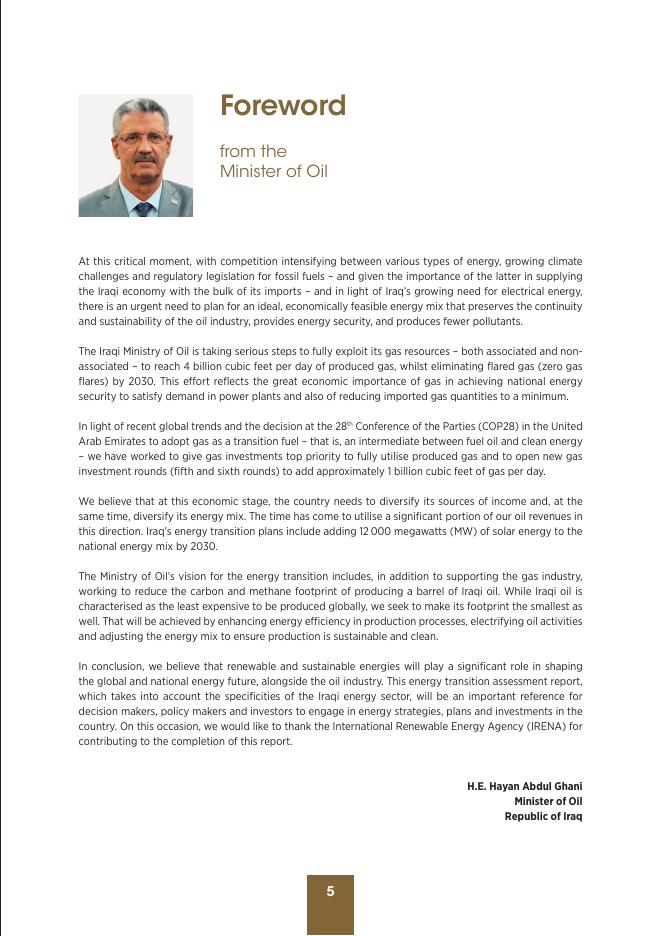 Foreword

from the
Minister of Oil

At this critical moment, with competition intensifying between various types of energy, growing climate challenges and regulatory legislation for fossil fuels – and given the importance of the latter in supplying the Iraqi economy with the bulk of its imports – and in light of Iraq's growing need for electrical energy, there is an urgent need to plan for an ideal, economically feasible energy mix that preserves the continuity and sustainability of the oil industry, provides energy security, and produces fewer pollutants.

The Iraqi Ministry of Oil is taking serious steps to fully exploit its gas resources – both associated and non-associated – to reach 4 billion cubic feet per day of produced gas, whilst eliminating flared gas (zero gas flares) by 2030. This effort reflects the great economic importance of gas in achieving national energy security to satisfy demand in power plants and also of reducing imported gas quantities to a minimum.

In light of recent global trends and the decision at the 28$^{th}$ Conference of the Parties (COP28) in the United Arab Emirates to adopt gas as a transition fuel – that is, an intermediate between fuel oil and clean energy – we have worked to give gas investments top priority to fully utilise produced gas and to open new gas investment rounds (fifth and sixth rounds) to add approximately 1 billion cubic feet of gas per day.

We believe that at this economic stage, the country needs to diversify its sources of income and, at the same time, diversify its energy mix. The time has come to utilise a significant portion of our oil revenues in this direction. Iraq's energy transition plans include adding 12 000 megawatts (MW) of solar energy to the national energy mix by 2030.

The Ministry of Oil's vision for the energy transition includes, in addition to supporting the gas industry, working to reduce the carbon and methane footprint of producing a barrel of Iraqi oil. While Iraqi oil is characterised as the least expensive to be produced globally, we seek to make its footprint the smallest as well. That will be achieved by enhancing energy efficiency in production processes, electrifying oil activities and adjusting the energy mix to ensure production is sustainable and clean.

In conclusion, we believe that renewable and sustainable energies will play a significant role in shaping the global and national energy future, alongside the oil industry. This energy transition assessment report, which takes into account the specificities of the Iraqi energy sector, will be an important reference for decision makers, policy makers and investors to engage in energy strategies, plans and investments in the country. On this occasion, we would like to thank the International Renewable Energy Agency (IRENA) for contributing to the completion of this report.

H.E. Hayan Abdul Ghani
Minister of Oil
Republic of Iraq

5